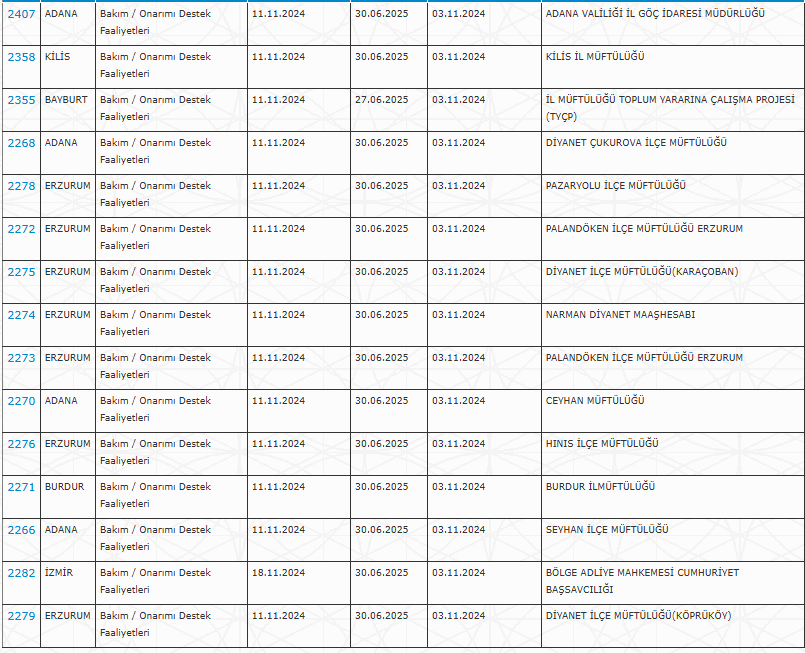 | 2407 | ADANA | Bakım / Onarımı Destek Faaliyetleri | 11.11.2024 | 30.06.2025 | 03.11.2024 | ADANA VALİLİĞİ İL GÖÇ İDARESİ MÜDÜRLÜĞÜ |
|---|---|---|---|---|---|---|
| 2358 | KİLİS | Bakım / Onarımı Destek Faaliyetleri | 11.11.2024 | 30.06.2025 | 03.11.2024 | KİLİS İL MÜFTÜLÜĞÜ |
| 2355 | BAYBURT | Bakım / Onarımı Destek Faaliyetleri | 11.11.2024 | 27.06.2025 | 03.11.2024 | İL MÜFTÜLÜĞÜ TOPLUM YARARINA ÇALIŞMA PROJESİ (TYÇP) |
| 2268 | ADANA | Bakım / Onarımı Destek Faaliyetleri | 11.11.2024 | 30.06.2025 | 03.11.2024 | DİYANET ÇUKUROVA İLÇE MÜFTÜLÜĞÜ |
| 2278 | ERZURUM | Bakım / Onarımı Destek Faaliyetleri | 11.11.2024 | 30.06.2025 | 03.11.2024 | PAZARYOLU İLÇE MÜFTÜLÜĞÜ |
| 2272 | ERZURUM | Bakım / Onarımı Destek Faaliyetleri | 11.11.2024 | 30.06.2025 | 03.11.2024 | PALANDÖKEN İLÇE MÜFTÜLÜĞÜ ERZURUM |
| 2275 | ERZURUM | Bakım / Onarımı Destek Faaliyetleri | 11.11.2024 | 30.06.2025 | 03.11.2024 | DİYANET İLÇE MÜFTÜLÜĞÜ(KARAÇOBAN) |
| 2274 | ERZURUM | Bakım / Onarımı Destek Faaliyetleri | 11.11.2024 | 30.06.2025 | 03.11.2024 | NARMAN DİYANET MAAŞHESABI |
| 2273 | ERZURUM | Bakım / Onarımı Destek Faaliyetleri | 11.11.2024 | 30.06.2025 | 03.11.2024 | PALANDÖKEN İLÇE MÜFTÜLÜĞÜ ERZURUM |
| 2270 | ADANA | Bakım / Onarımı Destek Faaliyetleri | 11.11.2024 | 30.06.2025 | 03.11.2024 | CEYHAN MÜFTÜLÜĞÜ |
| 2276 | ERZURUM | Bakım / Onarımı Destek Faaliyetleri | 11.11.2024 | 30.06.2025 | 03.11.2024 | HINIS İLÇE MÜFTÜLÜĞÜ |
| 2271 | BURDUR | Bakım / Onarımı Destek Faaliyetleri | 11.11.2024 | 30.06.2025 | 03.11.2024 | BURDUR İLMÜFTÜLÜĞÜ |
| 2266 | ADANA | Bakım / Onarımı Destek Faaliyetleri | 11.11.2024 | 30.06.2025 | 03.11.2024 | SEYHAN İLÇE MÜFTÜLÜĞÜ |
| 2282 | İZMİR | Bakım / Onarımı Destek Faaliyetleri | 18.11.2024 | 30.06.2025 | 03.11.2024 | BÖLGE ADLİYE MAHKEMESİ CUMHURİYET BAŞSAVCILIĞI |
| 2279 | ERZURUM | Bakım / Onarımı Destek Faaliyetleri | 11.11.2024 | 30.06.2025 | 03.11.2024 | DİYANET İLÇE MÜFTÜLÜĞÜ(KÖPRÜKÖY) |